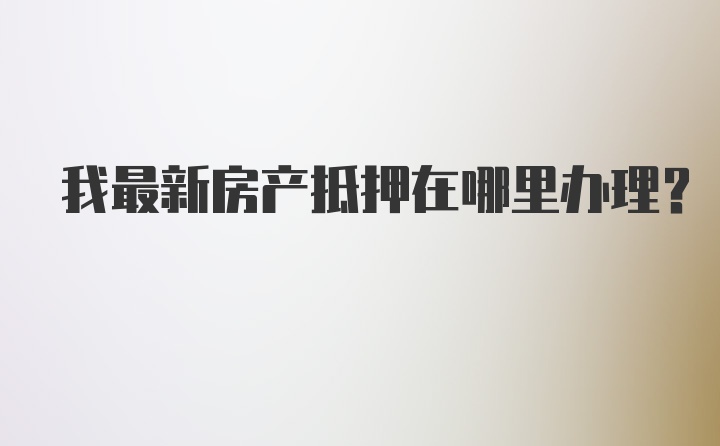 我最新房产抵押在哪里办理?